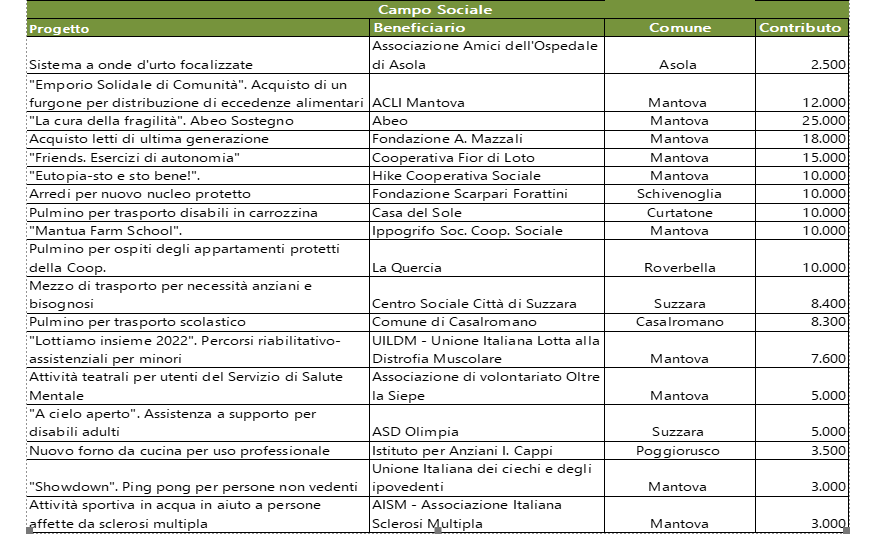 Campo Sociale

| Progetto | Beneficiario | Comune | Contributo |
|---|---|---|---|
| Sistema a onde d'urto focalizzate | Associazione Amici dell'Ospedale di Asola | Asola | 2.500 |
| "Emporio Solidale di Comunità". Acquisto di un furgone per distribuzione di eccedenze alimentari | ACLI Mantova | Mantova | 12.000 |
| "La cura della fragilità". Abeo Sostegno | Abeo | Mantova | 25.000 |
| Acquisto letti di ultima generazione | Fondazione A. Mazzali | Mantova | 18.000 |
| "Friends. Esercizi di autonomia" | Cooperativa Fior di Loto | Mantova | 15.000 |
| "Eutopia-sto e sto bene!". | Hike Cooperativa Sociale | Mantova | 10.000 |
| Arredi per nuovo nucleo protetto | Fondazione Scarpari Forattini | Schivenoglia | 10.000 |
| Pulmino per trasporto disabili in carrozzina | Casa del Sole | Curtatone | 10.000 |
| "Mantua Farm School". | Ippogrifo Soc. Coop. Sociale | Mantova | 10.000 |
| Pulmino per ospiti degli appartamenti protetti della Coop. | La Quercia | Roverbella | 10.000 |
| Mezzo di trasporto per necessità anziani e bisognosi | Centro Sociale Città di Suzzara | Suzzara | 8.400 |
| Pulmino per trasporto scolastico | Comune di Casalromano | Casalromano | 8.300 |
| "Lottiamo insieme 2022". Percorsi riabilitativo-assistenziali per minori | UILDM - Unione Italiana Lotta alla Distrofia Muscolare | Mantova | 7.600 |
| Attività teatrali per utenti del Servizio di Salute Mentale | Associazione di volontariato Oltre la Siepe | Mantova | 5.000 |
| "A cielo aperto". Assistenza a supporto per disabili adulti | ASD Olimpia | Suzzara | 5.000 |
| Nuovo forno da cucina per uso professionale | Istituto per Anziani I. Cappi | Poggiorusco | 3.500 |
| "Showdown". Ping pong per persone non vedenti | Unione Italiana dei ciechi e degli ipovedenti | Mantova | 3.000 |
| Attività sportiva in acqua in aiuto a persone affette da sclerosi multipla | AISM - Associazione Italiana Sclerosi Multipla | Mantova | 3.000 |